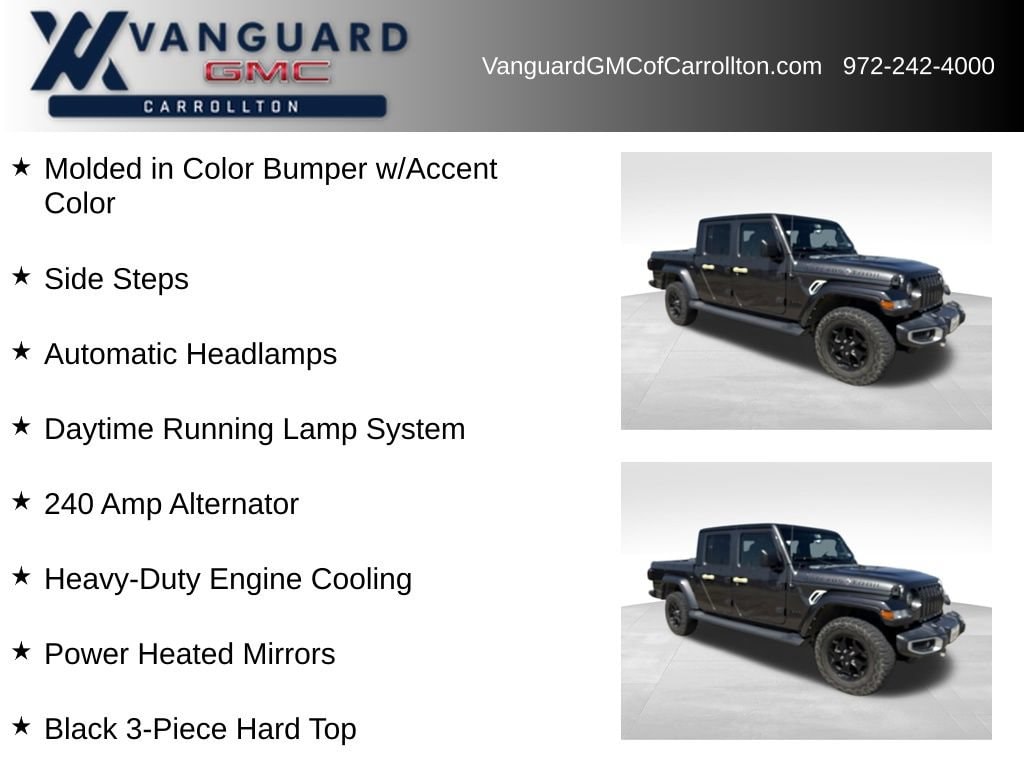 VANGUARD
GMC
CARROLLTON

VanguardGMCofCarrollton.com 972-242-4000

★ Molded in Color Bumper w/Accent Color

★ Side Steps

★ Automatic Headlamps

★ Daytime Running Lamp System

★ 240 Amp Alternator

★ Heavy-Duty Engine Cooling

★ Power Heated Mirrors

★ Black 3-Piece Hard Top